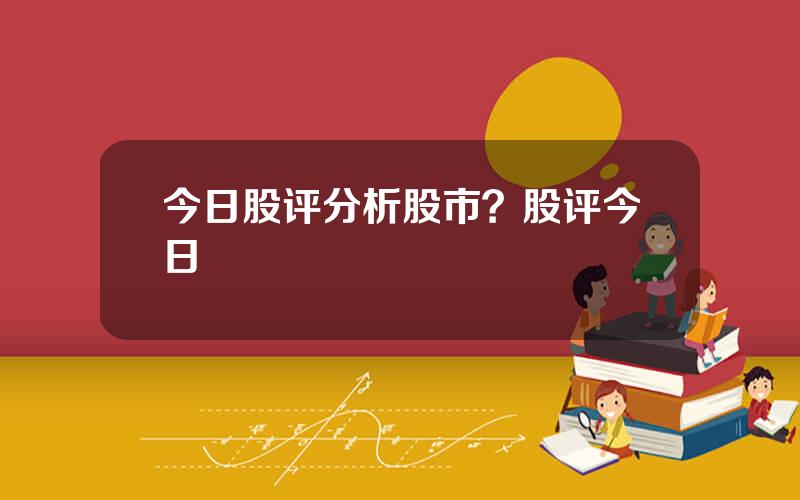 今日股评分析股市？股评今日